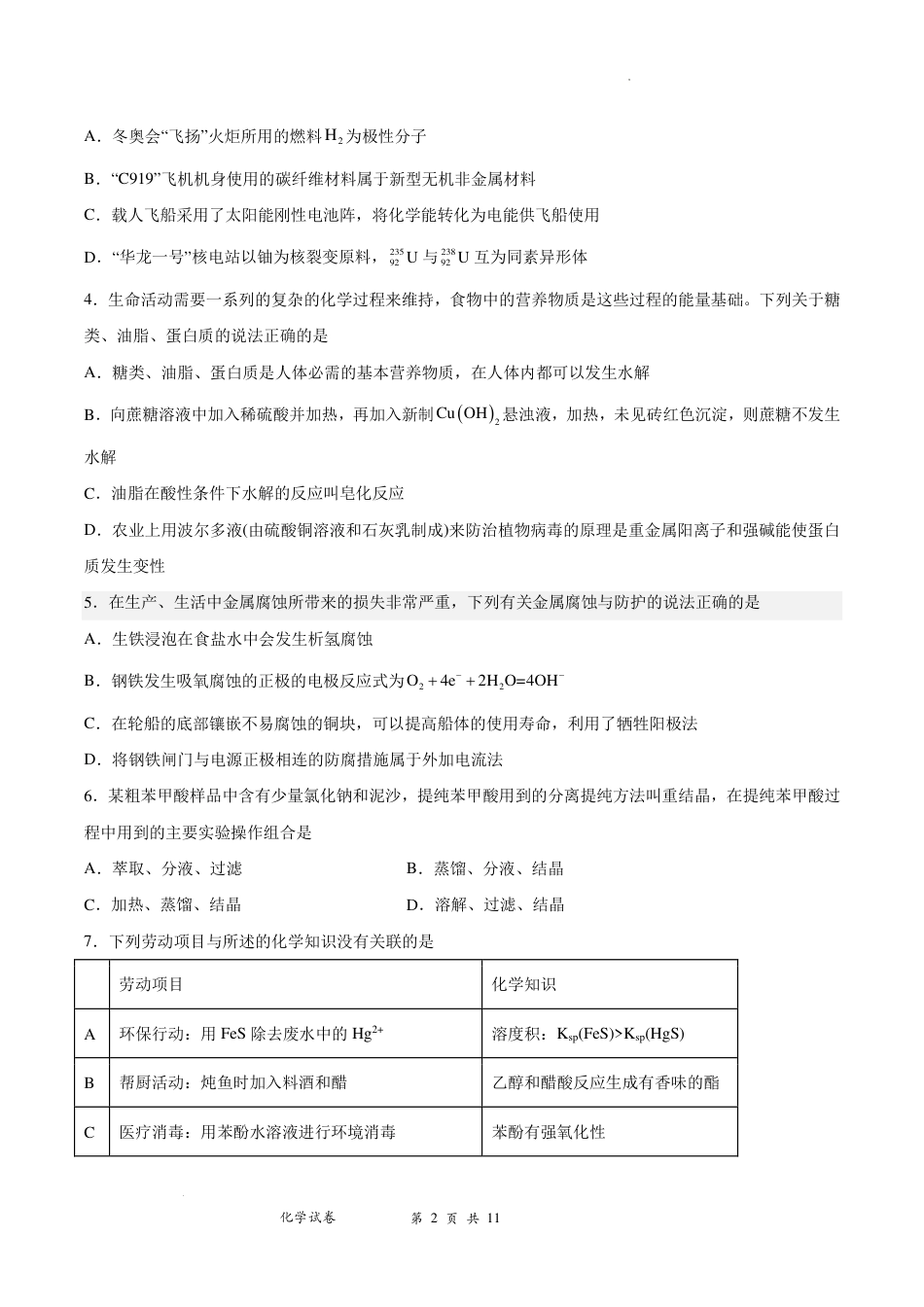 A．冬奥会“飞扬”火炬所用的燃料$H_2$为极性分子

B．“C919”飞机机身使用的碳纤维材料属于新型无机非金属材料

C．载人飞船采用了太阳能刚性电池阵，将化学能转化为电能供飞船使用

D．“华龙一号”核电站以铀为核裂变原料，$^{235}_{92}U$与$^{238}_{92}U$互为同素异形体

4．生命活动需要一系列的复杂的化学过程来维持，食物中的营养物质是这些过程的能量基础。下列关于糖类、油脂、蛋白质的说法正确的是

A．糖类、油脂、蛋白质是人体必需的基本营养物质，在人体内都可以发生水解

B．向蔗糖溶液中加入稀硫酸并加热，再加入新制$Cu(OH)_2$悬浊液，加热，未见砖红色沉淀，则蔗糖不发生水解

C．油脂在酸性条件下水解的反应叫皂化反应

D．农业上用波尔多液(由硫酸铜溶液和石灰乳制成)来防治植物病毒的原理是重金属阳离子和强碱能使蛋白质发生变性

5．在生产、生活中金属腐蚀所带来的损失非常严重，下列有关金属腐蚀与防护的说法正确的是

A．生铁浸泡在食盐水中会发生析氢腐蚀

B．钢铁发生吸氧腐蚀的正极的电极反应式为$O_2+4e^-+2H_2O=4OH^-$

C．在轮船的底部镶嵌不易腐蚀的铜块，可以提高船体的使用寿命，利用了牺牲阳极法

D．将钢铁闸门与电源正极相连的防腐措施属于外加电流法

6．某粗苯甲酸样品中含有少量氯化钠和泥沙，提纯苯甲酸用到的分离提纯方法叫重结晶，在提纯苯甲酸过程中用到的主要实验操作组合是

A．萃取、分液、过滤 B．蒸馏、分液、结晶

C．加热、蒸馏、结晶 D．溶解、过滤、结晶

7．下列劳动项目与所述的化学知识没有关联的是

| | 劳动项目 | 化学知识 |
|---|---|---|
| A | 环保行动：用FeS除去废水中的$Hg^{2+}$ | 溶度积：$K_{sp}(FeS)>K_{sp}(HgS)$ |
| B | 帮厨活动：炖鱼时加入料酒和醋 | 乙醇和醋酸反应生成有香味的酯 |
| C | 医疗消毒：用苯酚水溶液进行环境消毒 | 苯酚有强氧化性 |

化学试卷 第2页 共11